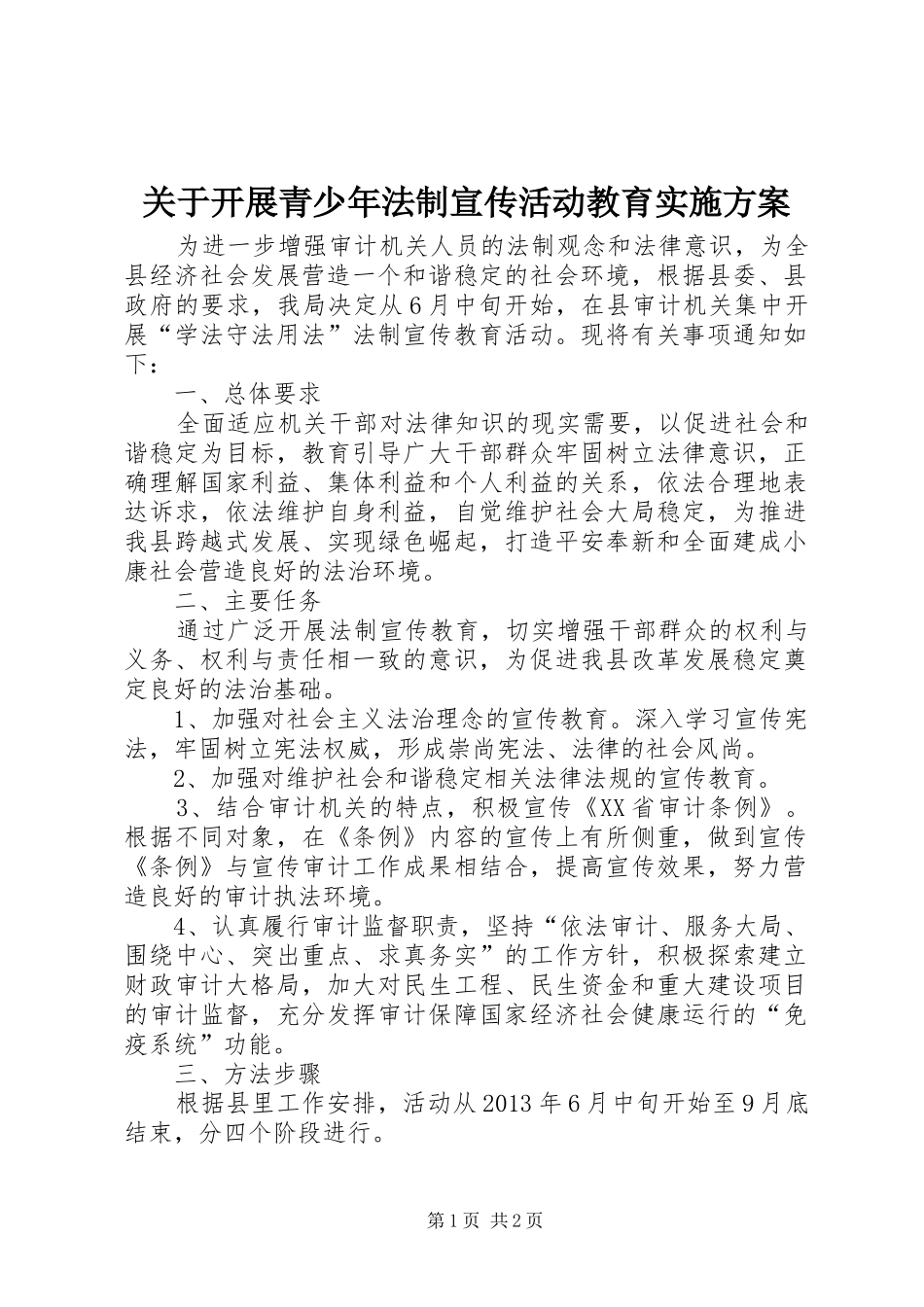 关于开展青少年法制宣传活动教育实施方案

为进一步增强审计机关人员的法制观念和法律意识，为全县经济社会发展营造一个和谐稳定的社会环境，根据县委、县政府的要求，我局决定从6月中旬开始，在县审计机关集中开展“学法守法用法”法制宣传教育活动。现将有关事项通知如下：

一、总体要求

全面适应机关干部对法律知识的现实需要，以促进社会和谐稳定为目标，教育引导广大干部群众牢固树立法律意识，正确理解国家利益、集体利益和个人利益的关系，依法合理地表达诉求，依法维护自身利益，自觉维护社会大局稳定，为推进我县跨越式发展、实现绿色崛起，打造平安奉新和全面建成小康社会营造良好的法治环境。

二、主要任务

通过广泛开展法制宣传教育，切实增强干部群众的权利与义务、权利与责任相一致的意识，为促进我县改革发展稳定奠定良好的法治基础。

1、加强对社会主义法治理念的宣传教育。深入学习宣传宪法，牢固树立宪法权威，形成崇尚宪法、法律的社会风尚。

2、加强对维护社会和谐稳定相关法律法规的宣传教育。

3、结合审计机关的特点，积极宣传《XX省审计条例》。根据不同对象，在《条例》内容的宣传上有所侧重，做到宣传《条例》与宣传审计工作成果相结合，提高宣传效果，努力营造良好的审计执法环境。

4、认真履行审计监督职责，坚持“依法审计、服务大局、围绕中心、突出重点、求真务实”的工作方针，积极探索建立财政审计大格局，加大对民生工程、民生资金和重大建设项目的审计监督，充分发挥审计保障国家经济社会健康运行的“免疫系统”功能。

三、方法步骤

根据县里工作安排，活动从2013年6月中旬开始至9月底结束，分四个阶段进行。

第1页 共2页